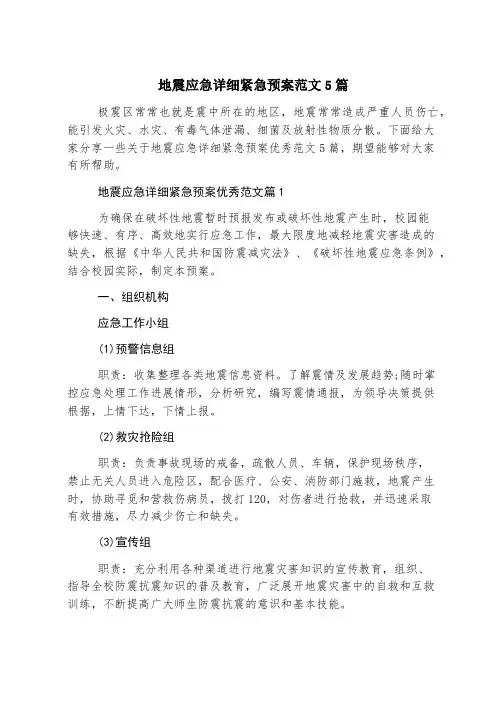 地震应急详细紧急预案范文5篇

极震区常常也就是震中所在的地区，地震常常造成严重人员伤亡，能引发火灾、水灾、有毒气体泄漏、细菌及放射性物质分散。下面给大家分享一些关于地震应急详细紧急预案优秀范文5篇，期望能够对大家有所帮助。

地震应急详细紧急预案优秀范文篇1

为确保在破坏性地震暂时预报发布或破坏性地震产生时，校园能够快速、有序、高效地实行应急工作，最大限度地减轻地震灾害造成的缺失，根据《中华人民共和国防震减灾法》、《破坏性地震应急条例》，结合校园实际，制定本预案。

一、组织机构

应急工作小组

(1)预警信息组

职责：收集整理各类地震信息资料。了解震情及发展趋势;随时掌控应急处理工作进展情形，分析研究，编写震情通报，为领导决策提供根据，上情下达，下情上报。

(2)救灾抢险组

职责：负责事故现场的戒备，疏散人员、车辆，保护现场秩序，禁止无关人员进入危险区，配合医疗、公安、消防部门施救，地震产生时，协助寻觅和营救伤病员，拨打120，对伤者进行抢救，并迅速采取有效措施，尽力减少伤亡和缺失。

(3)宣传组

职责：充分利用各种渠道进行地震灾害知识的宣传教育，组织、指导全校防震抗震知识的普及教育，广泛展开地震灾害中的自救和互救训练，不断提高广大师生防震抗震的意识和基本技能。